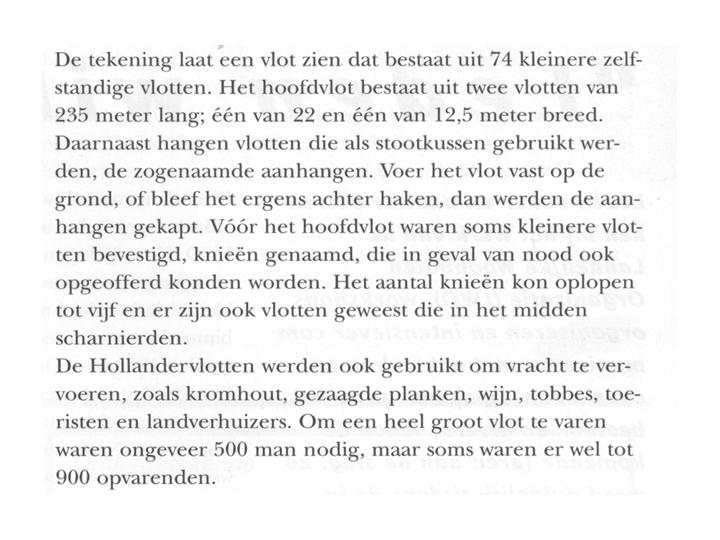 De tekening laat een vlot zien dat bestaat uit 74 kleinere zelfstandige vlotten. Het hoofdvlot bestaat uit twee vlotten van 235 meter lang; één van 22 en één van 12,5 meter breed. Daarnaast hangen vlotten die als stootkussen gebruikt werden, de zogenaamde aanhangen. Voer het vlot vast op de grond, of bleef het ergens achter haken, dan werden de aanhangen gekapt. Vóór het hoofdvlot waren soms kleinere vlotten bevestigd, knieën genaamd, die in geval van nood ook opgeofferd konden worden. Het aantal knieën kon oplopen tot vijf en er zijn ook vlotten geweest die in het midden scharnierden.
De Hollandervlotten werden ook gebruikt om vracht te vervoeren, zoals kromhout, gezaagde planken, wijn, tobbes, toeristen en landverhuizers. Om een heel groot vlot te varen waren ongeveer 500 man nodig, maar soms waren er wel tot 900 opvarenden.